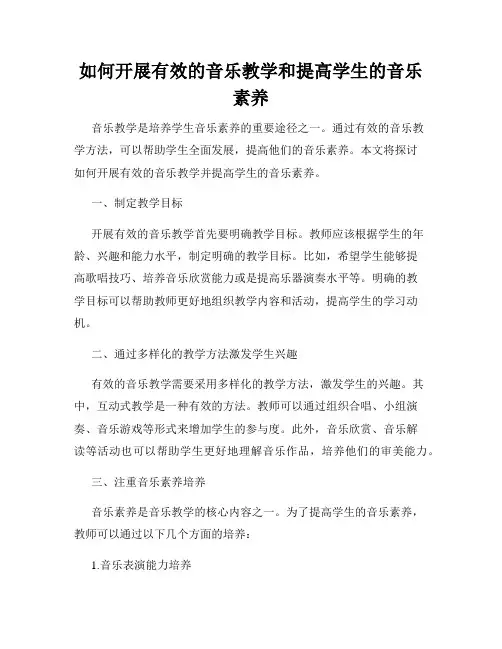 如何开展有效的音乐教学和提高学生的音乐素养

音乐教学是培养学生音乐素养的重要途径之一。通过有效的音乐教学方法，可以帮助学生全面发展，提高他们的音乐素养。本文将探讨如何开展有效的音乐教学并提高学生的音乐素养。

一、制定教学目标

开展有效的音乐教学首先要明确教学目标。教师应该根据学生的年龄、兴趣和能力水平，制定明确的教学目标。比如，希望学生能够提高歌唱技巧、培养音乐欣赏能力或是提高乐器演奏水平等。明确的教学目标可以帮助教师更好地组织教学内容和活动，提高学生的学习动机。

二、通过多样化的教学方法激发学生兴趣

有效的音乐教学需要采用多样化的教学方法，激发学生的兴趣。其中，互动式教学是一种有效的方法。教师可以通过组织合唱、小组演奏、音乐游戏等形式来增加学生的参与度。此外，音乐欣赏、音乐解读等活动也可以帮助学生更好地理解音乐作品，培养他们的审美能力。

三、注重音乐素养培养

音乐素养是音乐教学的核心内容之一。为了提高学生的音乐素养，教师可以通过以下几个方面的培养：

1.音乐表演能力培养